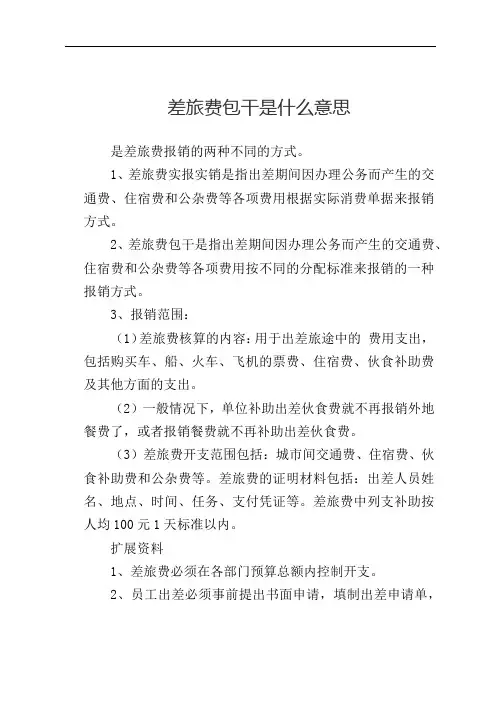 差旅费包干是什么意思

是差旅费报销的两种不同的方式。

1、差旅费实报实销是指出差期间因办理公务而产生的交通费、住宿费和公杂费等各项费用根据实际消费单据来报销方式。

2、差旅费包干是指出差期间因办理公务而产生的交通费、住宿费和公杂费等各项费用按不同的分配标准来报销的一种报销方式。

3、报销范围：

（1）差旅费核算的内容：用于出差旅途中的 费用支出，包括购买车、船、火车、飞机的票费、住宿费、伙食补助费及其他方面的支出。

（2）一般情况下，单位补助出差伙食费就不再报销外地餐费了，或者报销餐费就不再补助出差伙食费。

（3）差旅费开支范围包括：城市间交通费、住宿费、伙食补助费和公杂费等。差旅费的证明材料包括：出差人员姓名、地点、时间、任务、支付凭证等。差旅费中列支补助按人均 100 元 1 天标准以内。

扩展资料

1、差旅费必须在各部门预算总额内控制开支。

2、员工出差必须事前提出书面申请，填制出差申请单，